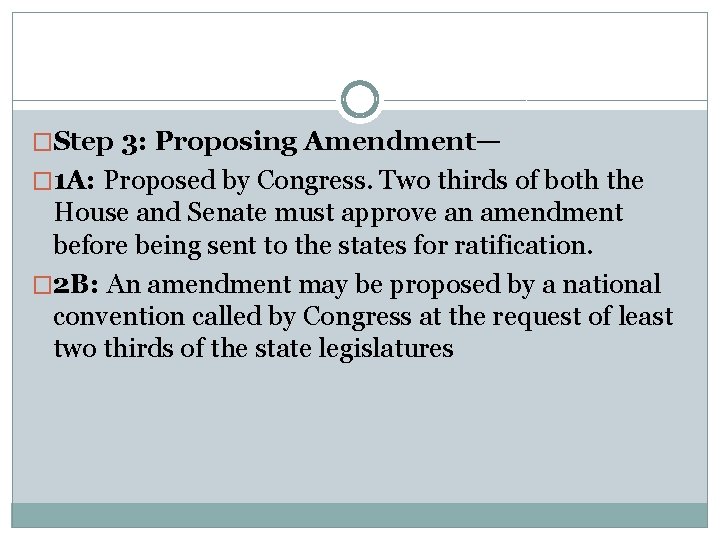 Step 3: Proposing Amendment—

1A: Proposed by Congress. Two thirds of both the House and Senate must approve an amendment before being sent to the states for ratification.

2B: An amendment may be proposed by a national convention called by Congress at the request of least two thirds of the state legislatures